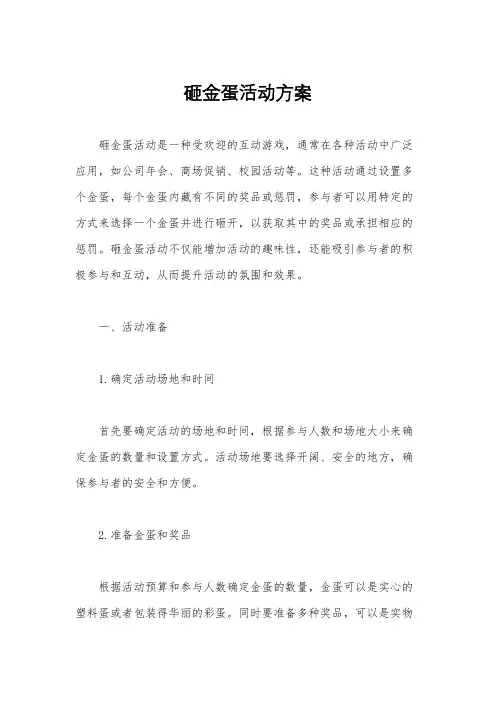 砸金蛋活动方案

砸金蛋活动是一种受欢迎的互动游戏，通常在各种活动中广泛应用，如公司年会、商场促销、校园活动等。这种活动通过设置多个金蛋，每个金蛋内藏有不同的奖品或惩罚，参与者可以用特定的方式来选择一个金蛋并进行砸开，以获取其中的奖品或承担相应的惩罚。砸金蛋活动不仅能增加活动的趣味性，还能吸引参与者的积极参与和互动，从而提升活动的氛围和效果。

一、活动准备

1. 确定活动场地和时间

首先要确定活动的场地和时间，根据参与人数和场地大小来确定金蛋的数量和设置方式。活动场地要选择开阔、安全的地方，确保参与者的安全和方便。

2. 准备金蛋和奖品

根据活动预算和参与人数确定金蛋的数量，金蛋可以是实心的塑料蛋或者包装得华丽的彩蛋。同时要准备多种奖品，可以是实物